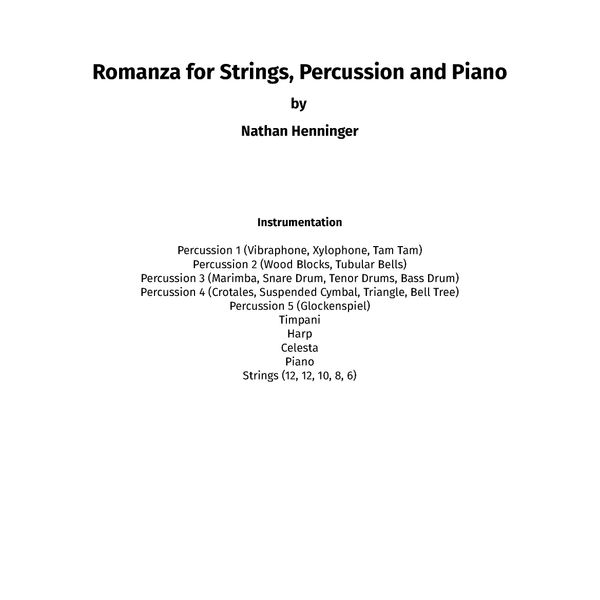 Romanza for Strings, Percussion and Piano

by

Nathan Henninger

Instrumentation

Percussion 1 (Vibraphone, Xylophone, Tam Tam)
Percussion 2 (Wood Blocks, Tubular Bells)
Percussion 3 (Marimba, Snare Drum, Tenor Drums, Bass Drum)
Percussion 4 (Crotales, Suspended Cymbal, Triangle, Bell Tree)
Percussion 5 (Glockenspiel)
Timpani
Harp
Celesta
Piano
Strings (12, 12, 10, 8, 6)